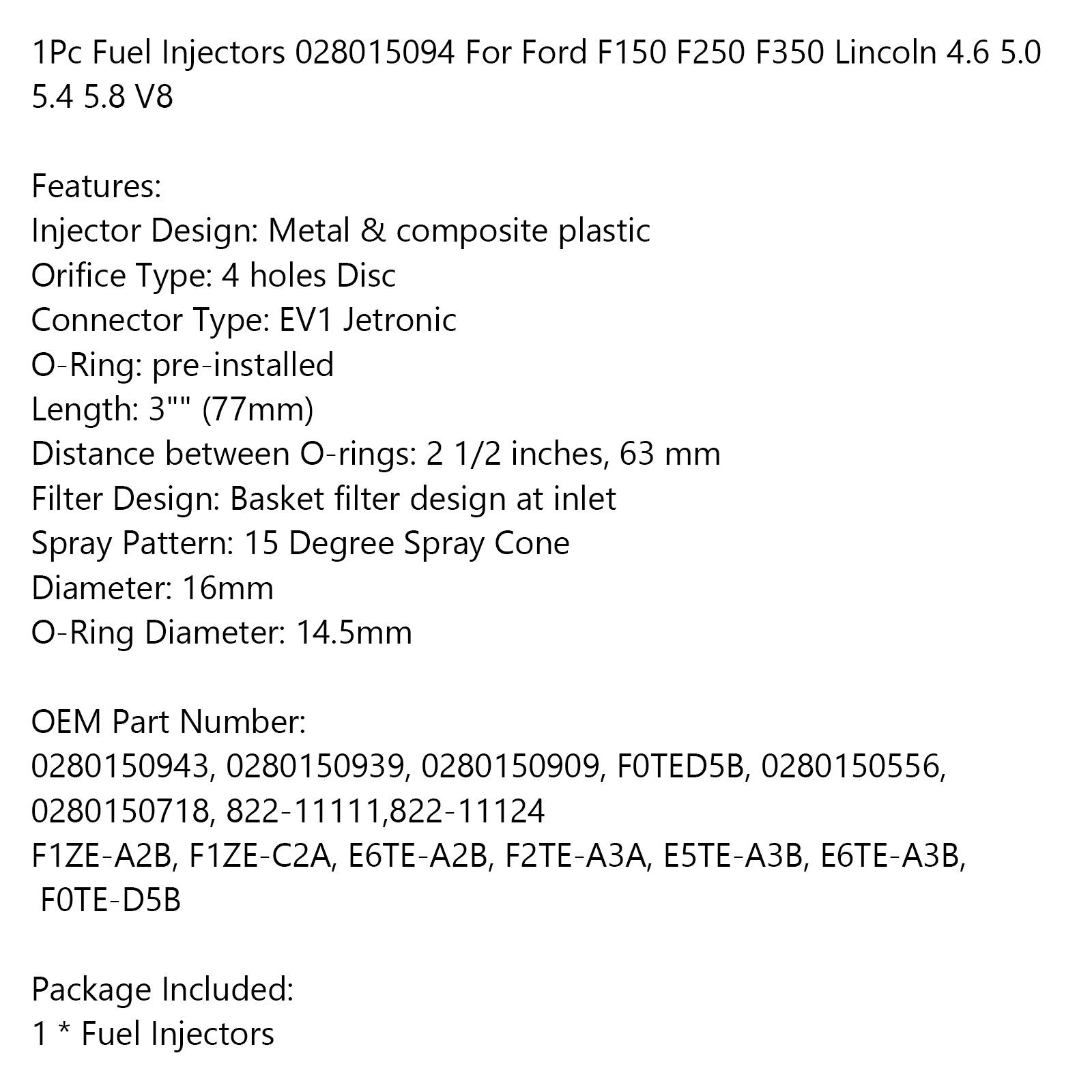 1Pc Fuel Injectors 028015094 For Ford F150 F250 F350 Lincoln 4.6 5.0 5.4 5.8 V8

Features:
Injector Design: Metal & composite plastic
Orifice Type: 4 holes Disc
Connector Type: EV1 Jetronic
O-Ring: pre-installed
Length: 3"" (77mm)
Distance between O-rings: 2 1/2 inches, 63 mm
Filter Design: Basket filter design at inlet
Spray Pattern: 15 Degree Spray Cone
Diameter: 16mm
O-Ring Diameter: 14.5mm

OEM Part Number:
0280150943, 0280150939, 0280150909, F0TED5B, 0280150556, 0280150718, 822-11111,822-11124
F1ZE-A2B, F1ZE-C2A, E6TE-A2B, F2TE-A3A, E5TE-A3B, E6TE-A3B, F0TE-D5B

Package Included:
1 * Fuel Injectors